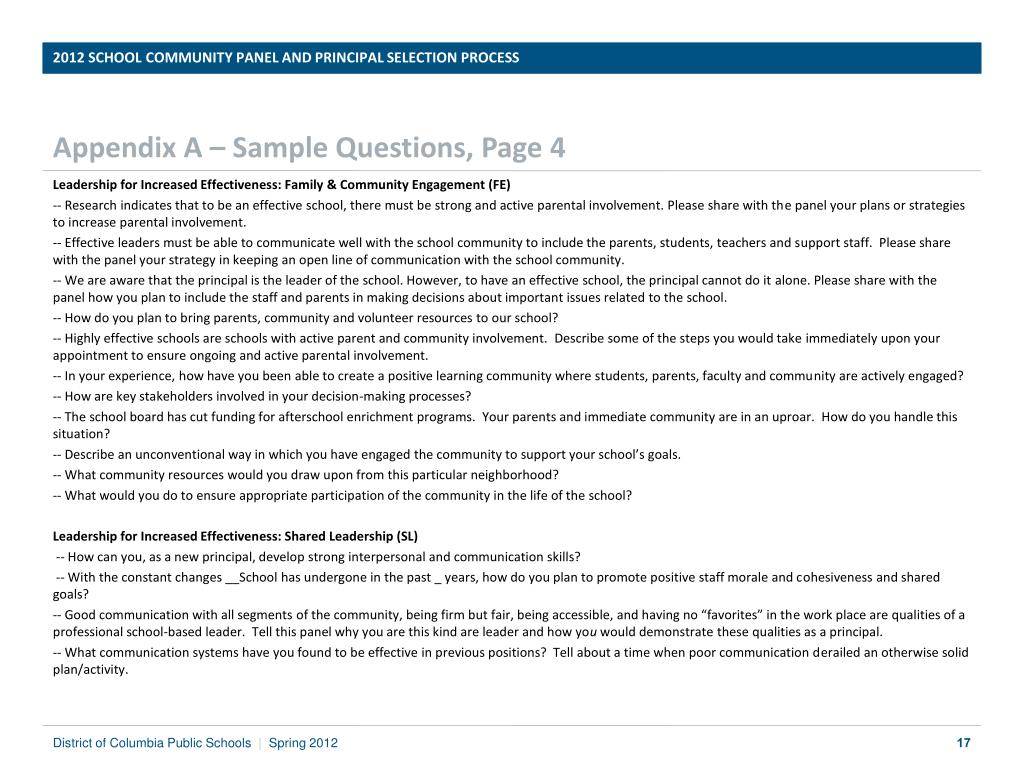 2012 SCHOOL COMMUNITY PANEL AND PRINCIPAL SELECTION PROCESS

Appendix A – Sample Questions, Page 4

Leadership for Increased Effectiveness: Family & Community Engagement (FE)

-- Research indicates that to be an effective school, there must be strong and active parental involvement. Please share with the panel your plans or strategies to increase parental involvement.

-- Effective leaders must be able to communicate well with the school community to include the parents, students, teachers and support staff. Please share with the panel your strategy in keeping an open line of communication with the school community.

-- We are aware that the principal is the leader of the school. However, to have an effective school, the principal cannot do it alone. Please share with the panel how you plan to include the staff and parents in making decisions about important issues related to the school.

-- How do you plan to bring parents, community and volunteer resources to our school?

-- Highly effective schools are schools with active parent and community involvement. Describe some of the steps you would take immediately upon your appointment to ensure ongoing and active parental involvement.

-- In your experience, how have you been able to create a positive learning community where students, parents, faculty and community are actively engaged?

-- How are key stakeholders involved in your decision-making processes?

-- The school board has cut funding for afterschool enrichment programs. Your parents and immediate community are in an uproar. How do you handle this situation?

-- Describe an unconventional way in which you have engaged the community to support your school's goals.

-- What community resources would you draw upon from this particular neighborhood?

-- What would you do to ensure appropriate participation of the community in the life of the school?

Leadership for Increased Effectiveness: Shared Leadership (SL)

-- How can you, as a new principal, develop strong interpersonal and communication skills?

-- With the constant changes __School has undergone in the past _ years, how do you plan to promote positive staff morale and cohesiveness and shared goals?

-- Good communication with all segments of the community, being firm but fair, being accessible, and having no "favorites" in the work place are qualities of a professional school-based leader. Tell this panel why you are this kind are leader and how you would demonstrate these qualities as a principal.

-- What communication systems have you found to be effective in previous positions? Tell about a time when poor communication derailed an otherwise solid plan/activity.

District of Columbia Public Schools | Spring 2012

17